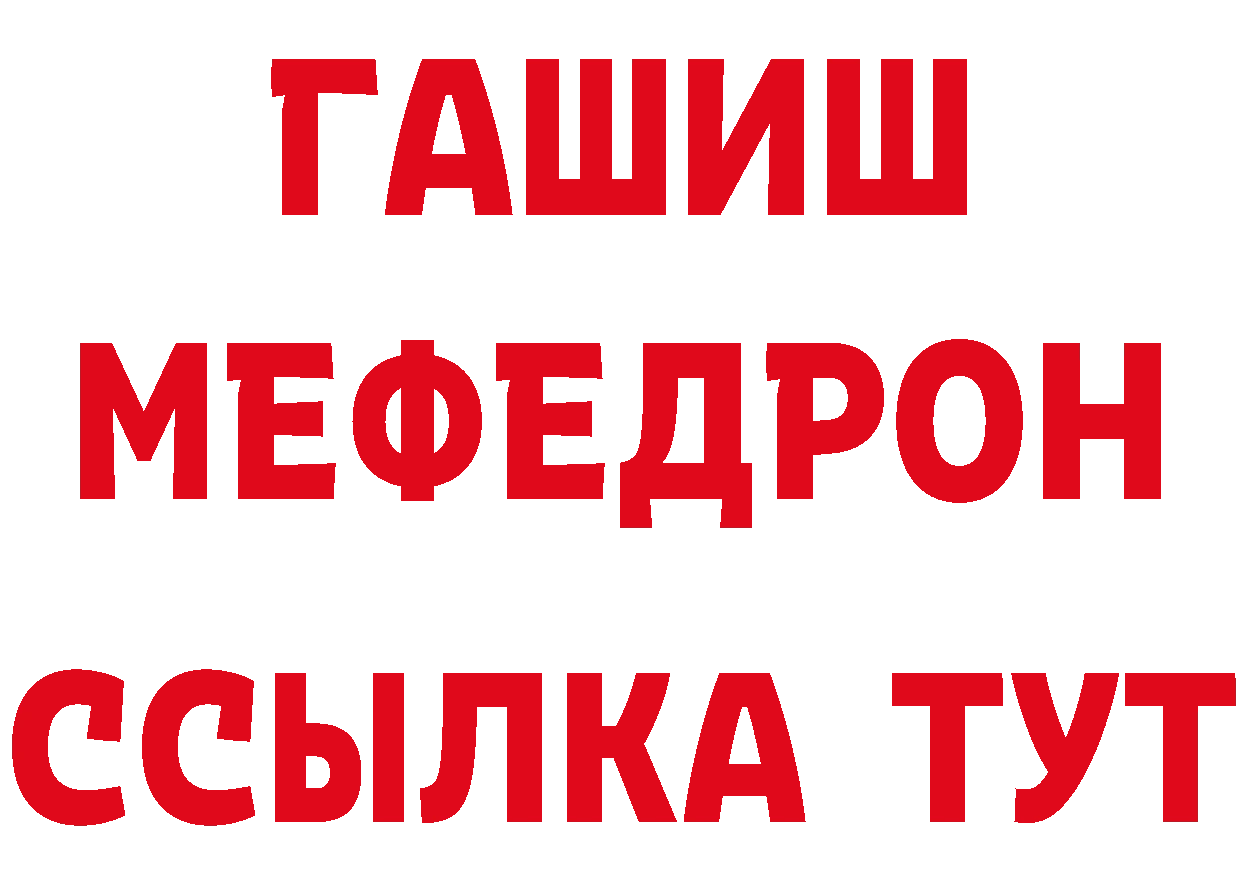 ГАШИШ
МЕФЕДРОН
ССЫЛКА ТУТ